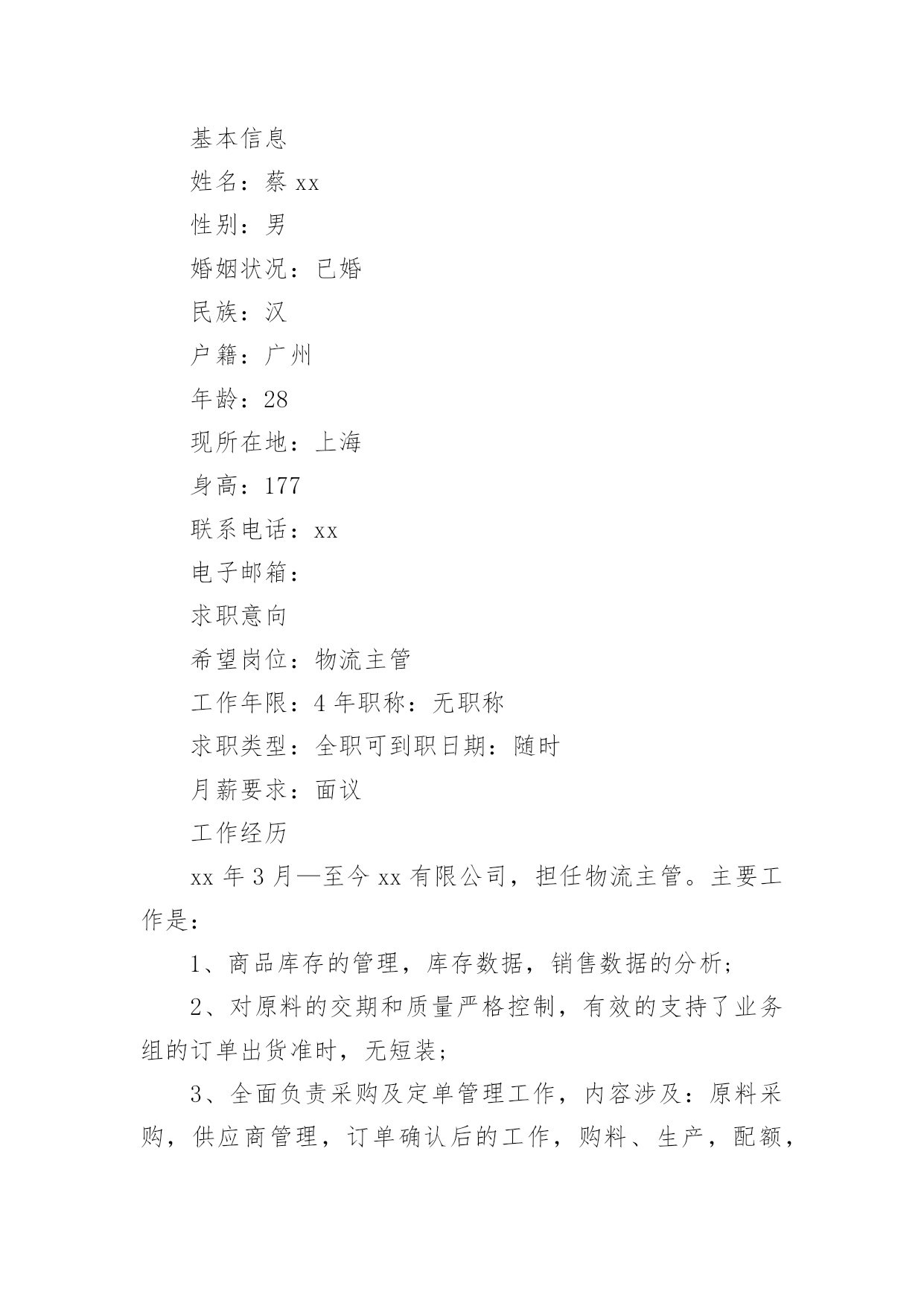 基本信息

姓名：蔡 xx

性别：男

婚姻状况：已婚

民族：汉

户籍：广州

年龄：28

现所在地：上海

身高：177

联系电话：xx

电子邮箱：

求职意向

希望岗位：物流主管

工作年限：4 年职称：无职称

求职类型：全职可到职日期：随时

月薪要求：面议

工作经历

xx 年 3 月—至今 xx 有限公司，担任物流主管。主要工作是：

1、商品库存的管理，库存数据，销售数据的分析；

2、对原料的交期和质量严格控制，有效的支持了业务组的订单出货准时，无短装；

3、全面负责采购及定单管理工作，内容涉及：原料采购，供应商管理，订单确认后的工作，购料、生产，配额，